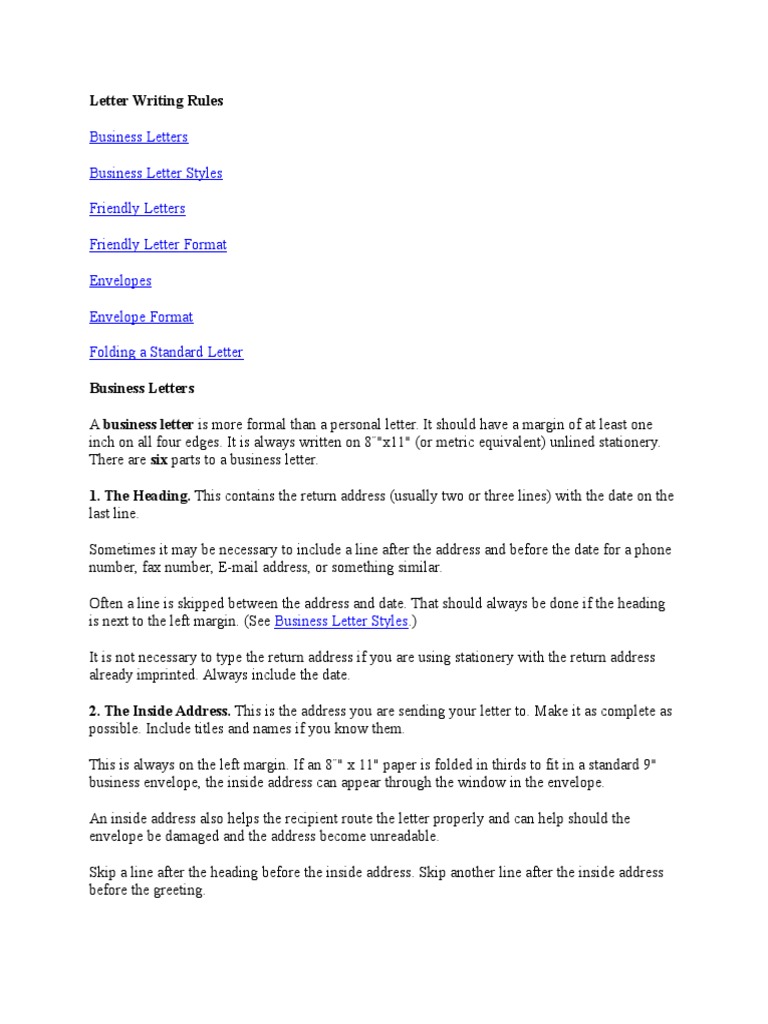 Letter Writing Rules

Business Letters

Business Letter Styles

Friendly Letters

Friendly Letter Format

Envelopes

Envelope Format

Folding a Standard Letter

Business Letters

A business letter is more formal than a personal letter. It should have a margin of at least one inch on all four edges. It is always written on 8¨"x11" (or metric equivalent) unlined stationery. There are six parts to a business letter.

1. The Heading. This contains the return address (usually two or three lines) with the date on the last line.

Sometimes it may be necessary to include a line after the address and before the date for a phone number, fax number, E-mail address, or something similar.

Often a line is skipped between the address and date. That should always be done if the heading is next to the left margin. (See Business Letter Styles.)

It is not necessary to type the return address if you are using stationery with the return address already imprinted. Always include the date.

2. The Inside Address. This is the address you are sending your letter to. Make it as complete as possible. Include titles and names if you know them.

This is always on the left margin. If an 8¨" x 11" paper is folded in thirds to fit in a standard 9" business envelope, the inside address can appear through the window in the envelope.

An inside address also helps the recipient route the letter properly and can help should the envelope be damaged and the address become unreadable.

Skip a line after the heading before the inside address. Skip another line after the inside address before the greeting.